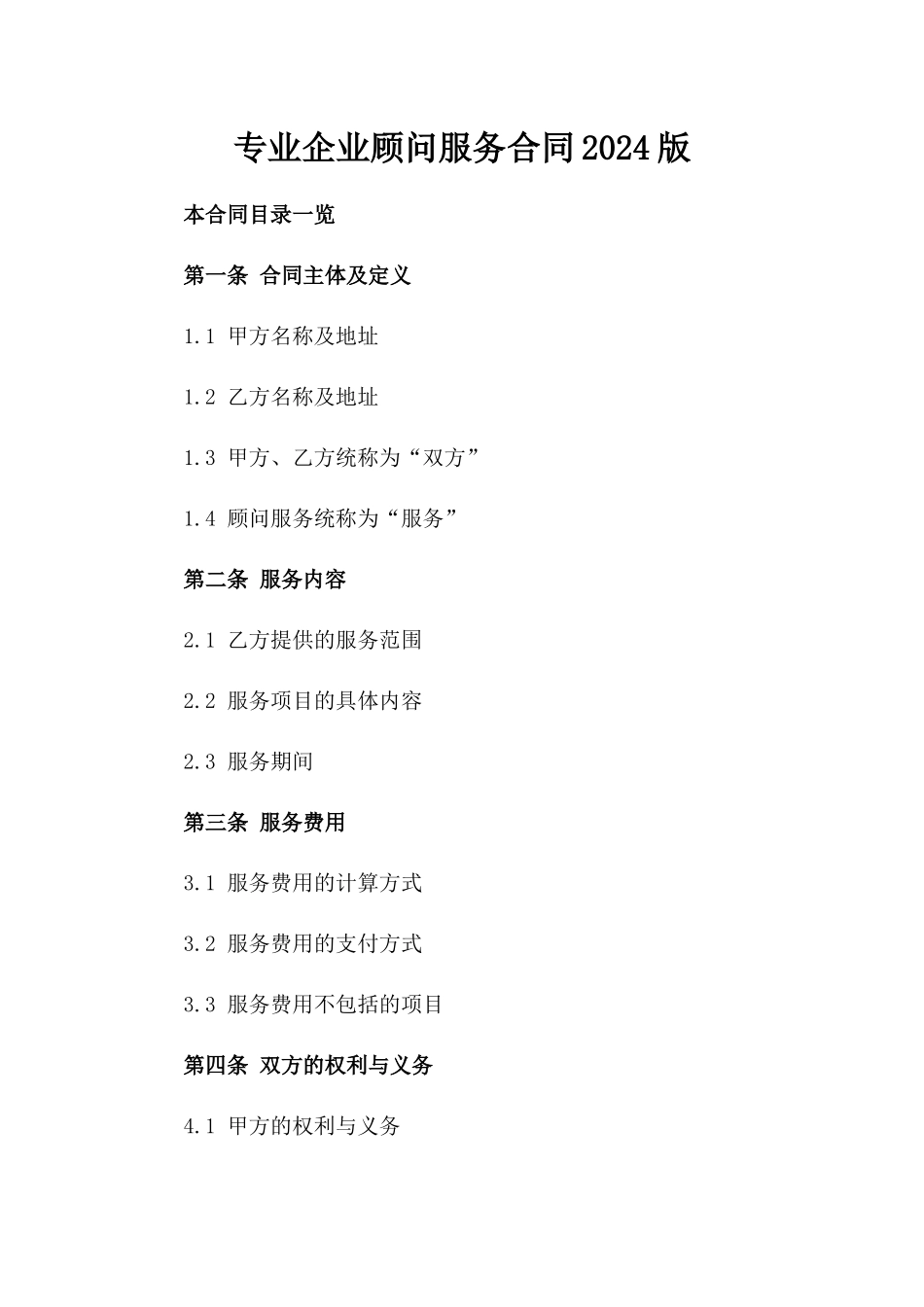 专业企业顾问服务合同2024版

本合同目录一览

第一条 合同主体及定义

1.1 甲方名称及地址

1.2 乙方名称及地址

1.3 甲方、乙方统称为“双方”

1.4 顾问服务统称为“服务”

第二条 服务内容

2.1 乙方提供的服务范围

2.2 服务项目的具体内容

2.3 服务期间

第三条 服务费用

3.1 服务费用的计算方式

3.2 服务费用的支付方式

3.3 服务费用不包括的项目

第四条 双方的权利与义务

4.1 甲方的权利与义务